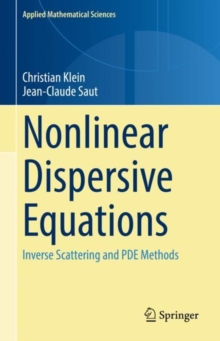 Applied Mathematical Sciences

Christian Klein
Jean-Claude Saut

Nonlinear Dispersive Equations

Inverse Scattering and PDE Methods

Springer